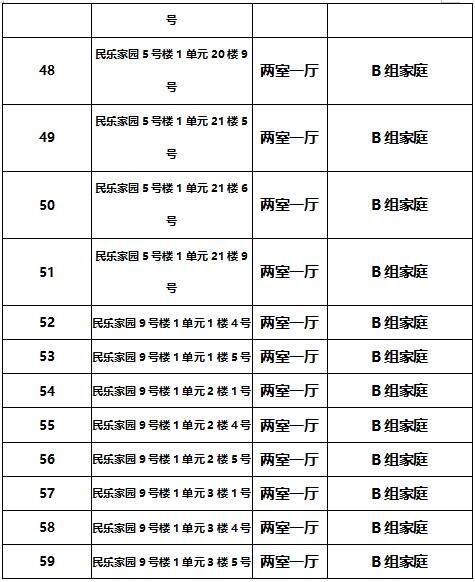 |  | 号 |  |  |
|---|---|---|---|
| 48 | 民乐家园 5 号楼 1 单元 20 楼 9 号 | 两室一厅 | B 组家庭 |
| 49 | 民乐家园 5 号楼 1 单元 21 楼 5 号 | 两室一厅 | B 组家庭 |
| 50 | 民乐家园 5 号楼 1 单元 21 楼 6 号 | 两室一厅 | B 组家庭 |
| 51 | 民乐家园 5 号楼 1 单元 21 楼 9 号 | 两室一厅 | B 组家庭 |
| 52 | 民乐家园 9 号楼 1 单元 1 楼 4 号 | 两室一厅 | B 组家庭 |
| 53 | 民乐家园 9 号楼 1 单元 1 楼 5 号 | 两室一厅 | B 组家庭 |
| 54 | 民乐家园 9 号楼 1 单元 2 楼 1 号 | 两室一厅 | B 组家庭 |
| 55 | 民乐家园 9 号楼 1 单元 2 楼 4 号 | 两室一厅 | B 组家庭 |
| 56 | 民乐家园 9 号楼 1 单元 2 楼 5 号 | 两室一厅 | B 组家庭 |
| 57 | 民乐家园 9 号楼 1 单元 3 楼 1 号 | 两室一厅 | B 组家庭 |
| 58 | 民乐家园 9 号楼 1 单元 3 楼 4 号 | 两室一厅 | B 组家庭 |
| 59 | 民乐家园 9 号楼 1 单元 3 楼 5 号 | 两室一厅 | B 组家庭 |